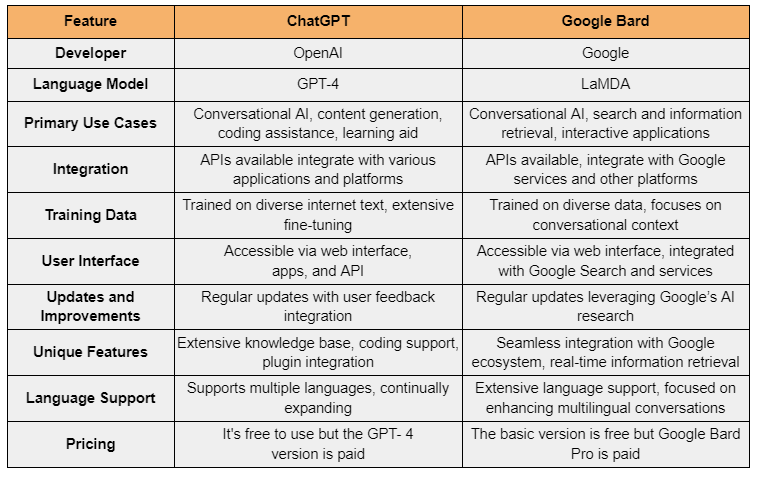 | Feature | ChatGPT | Google Bard |
|---|---|---|
| Developer | OpenAI | Google |
| Language Model | GPT-4 | LaMDA |
| Primary Use Cases | Conversational AI, content generation, coding assistance, learning aid | Conversational AI, search and information retrieval, interactive applications |
| Integration | APIs available integrate with various applications and platforms | APIs available, integrate with Google services and other platforms |
| Training Data | Trained on diverse internet text, extensive fine-tuning | Trained on diverse data, focuses on conversational context |
| User Interface | Accessible via web interface, apps, and API | Accessible via web interface, integrated with Google Search and services |
| Updates and Improvements | Regular updates with user feedback integration | Regular updates leveraging Google's AI research |
| Unique Features | Extensive knowledge base, coding support, plugin integration | Seamless integration with Google ecosystem, real-time information retrieval |
| Language Support | Supports multiple languages, continually expanding | Extensive language support, focused on enhancing multilingual conversations |
| Pricing | It's free to use but the GPT- 4 version is paid | The basic version is free but Google Bard Pro is paid |